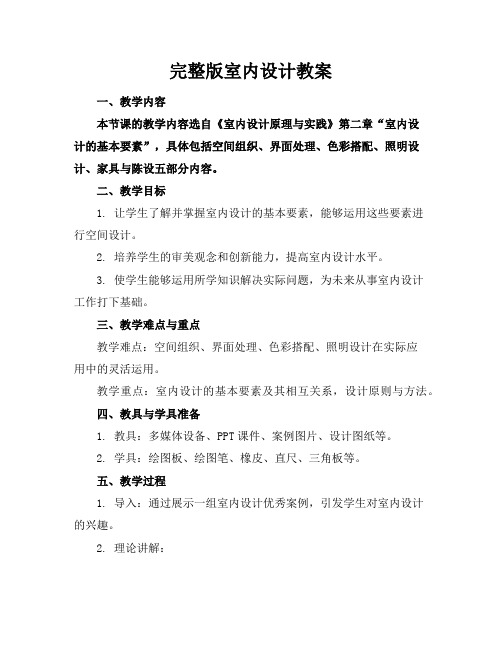 完整版室内设计教案

一、教学内容

本节课的教学内容选自《室内设计原理与实践》第二章“室内设计的基本要素”，具体包括空间组织、界面处理、色彩搭配、照明设计、家具与陈设五部分内容。

二、教学目标

1. 让学生了解并掌握室内设计的基本要素，能够运用这些要素进行空间设计。

2. 培养学生的审美观念和创新能力，提高室内设计水平。

3. 使学生能够运用所学知识解决实际问题，为未来从事室内设计工作打下基础。

三、教学难点与重点

教学难点：空间组织、界面处理、色彩搭配、照明设计在实际应用中的灵活运用。

教学重点：室内设计的基本要素及其相互关系，设计原则与方法。

四、教具与学具准备

1. 教具：多媒体设备、PPT课件、案例图片、设计图纸等。

2. 学具：绘图板、绘图笔、橡皮、直尺、三角板等。

五、教学过程

1. 导入：通过展示一组室内设计优秀案例，引发学生对室内设计的兴趣。

2. 理论讲解：